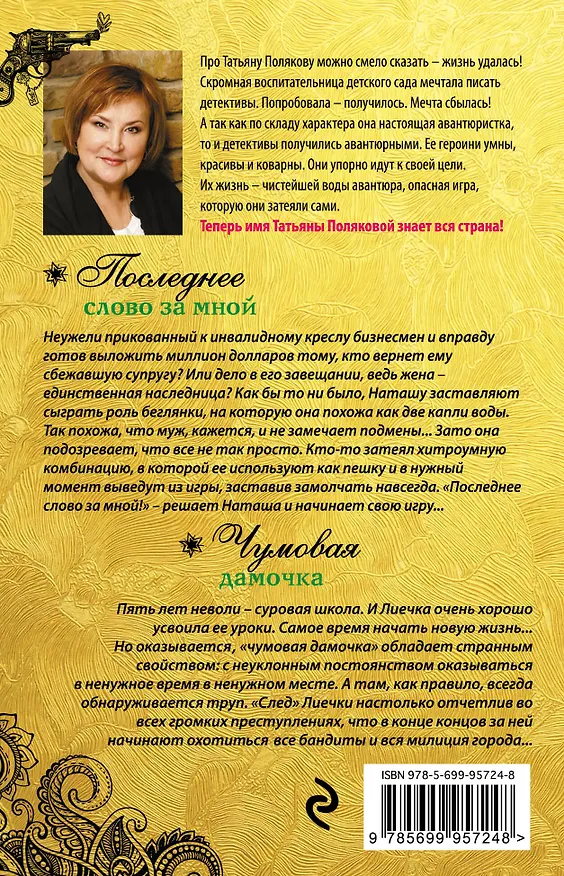 Про Татьяну Полякову можно смело сказать – жизнь удалась! Скромная воспитательница детского сада мечтала писать детективы. Попробовала – получилось. Мечта сбылась! А так как по складу характера она настоящая авантюристка, то и детективы получились авантюрными. Ее героини умны, красивы и коварны. Они упорно идут к своей цели. Их жизнь – чистейшей воды авантюра, опасная игра, которую они затеяли сами.
Теперь имя Татьяны Поляковой знает вся страна!

Последнее слово за мной

Неужели прикованный к инвалидному креслу бизнесмен и вправду готов выложить миллион долларов тому, кто вернет ему сбежавшую супругу? Или дело в его завещании, ведь жена – единственная наследница? Как бы то ни было, Наташу заставляют сыграть роль беглянки, на которую она похожа как две капли воды. Так похожа, что муж, кажется, и не замечает подмены... Зато она подозревает, что все не так просто. Кто-то затеял хитроумную комбинацию, в которой ее используют как пешку и в нужный момент выведут из игры, заставив замолчать навсегда. «Последнее слово за мной!» – решает Наташа и начинает свою игру...

Чумовая дамочка

Пять лет неволи – суровая школа. И Лиечка очень хорошо усвоила ее уроки. Самое время начать новую жизнь... Но оказывается, «чумовая дамочка» обладает странным свойством: с неуклонным постоянством оказываться в ненужное время в ненужном месте. А там, как правило, всегда обнаруживается труп. «След» Лиечки настолько отчетлив во всех громких преступлениях, что в конце концов за ней начинают охотиться все бандиты и вся милиция города...

ISBN 978-5-699-95724-8
9 785699 957248 >